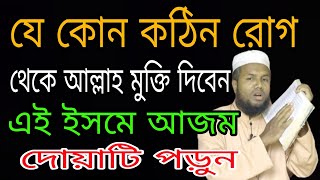 যে কোন কঠিন রোগ

থেকে আল্লাহ মুক্তি দিবেন

এই ইসমে আজম

দোয়াটি পড়ুন